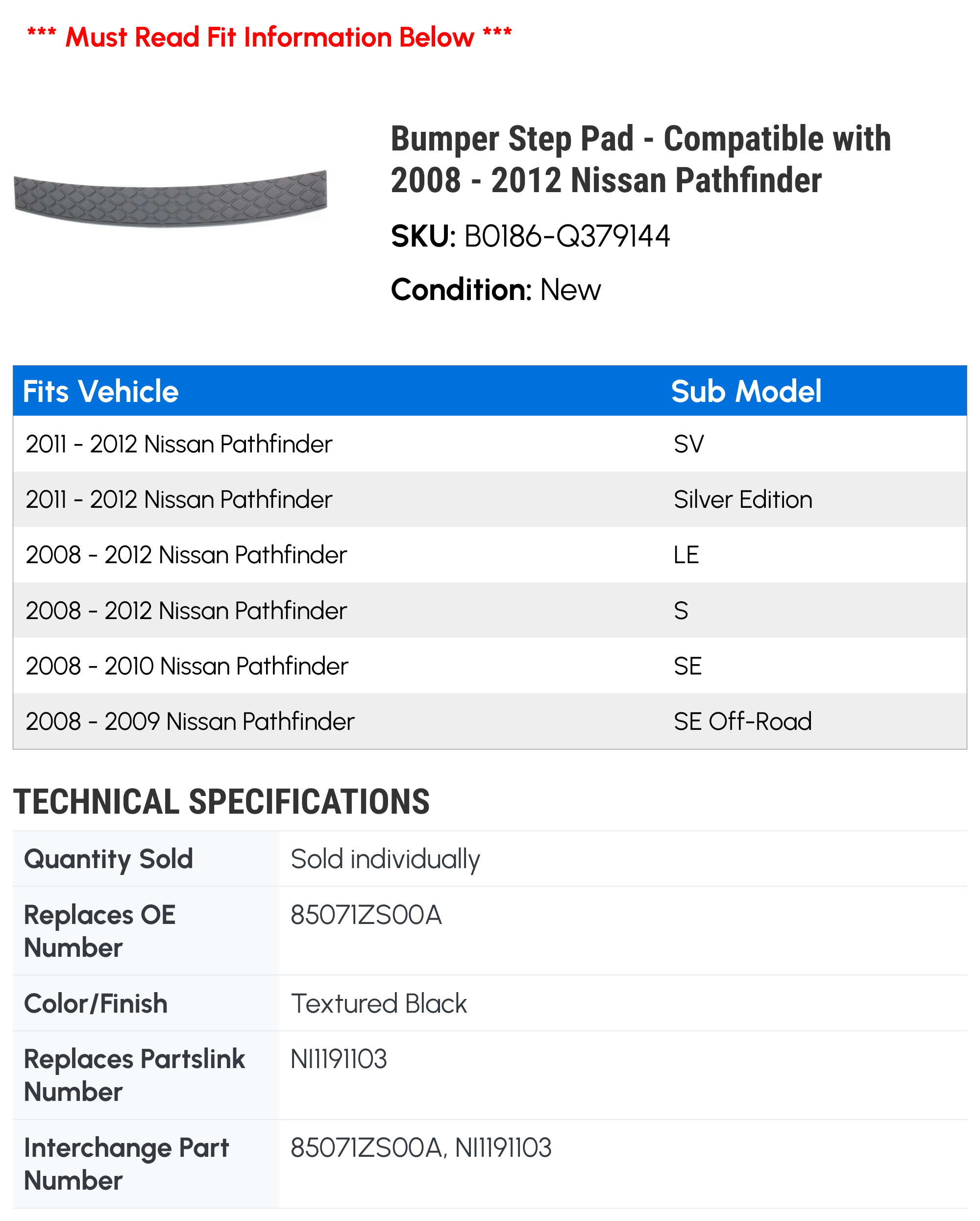 *** Must Read Fit Information Below ***

Bumper Step Pad - Compatible with 2008 - 2012 Nissan Pathfinder

SKU: B0186-Q379144

Condition: New

| Fits Vehicle | Sub Model |
|---|---|
| 2011 - 2012 Nissan Pathfinder | SV |
| 2011 - 2012 Nissan Pathfinder | Silver Edition |
| 2008 - 2012 Nissan Pathfinder | LE |
| 2008 - 2012 Nissan Pathfinder | S |
| 2008 - 2010 Nissan Pathfinder | SE |
| 2008 - 2009 Nissan Pathfinder | SE Off-Road |

TECHNICAL SPECIFICATIONS

| Quantity Sold | Sold individually |
|---|---|
| Replaces OE Number | 85071ZS00A |
| Color/Finish | Textured Black |
| Replaces Partslink Number | NI1191103 |
| Interchange Part Number | 85071ZS00A, NI1191103 |